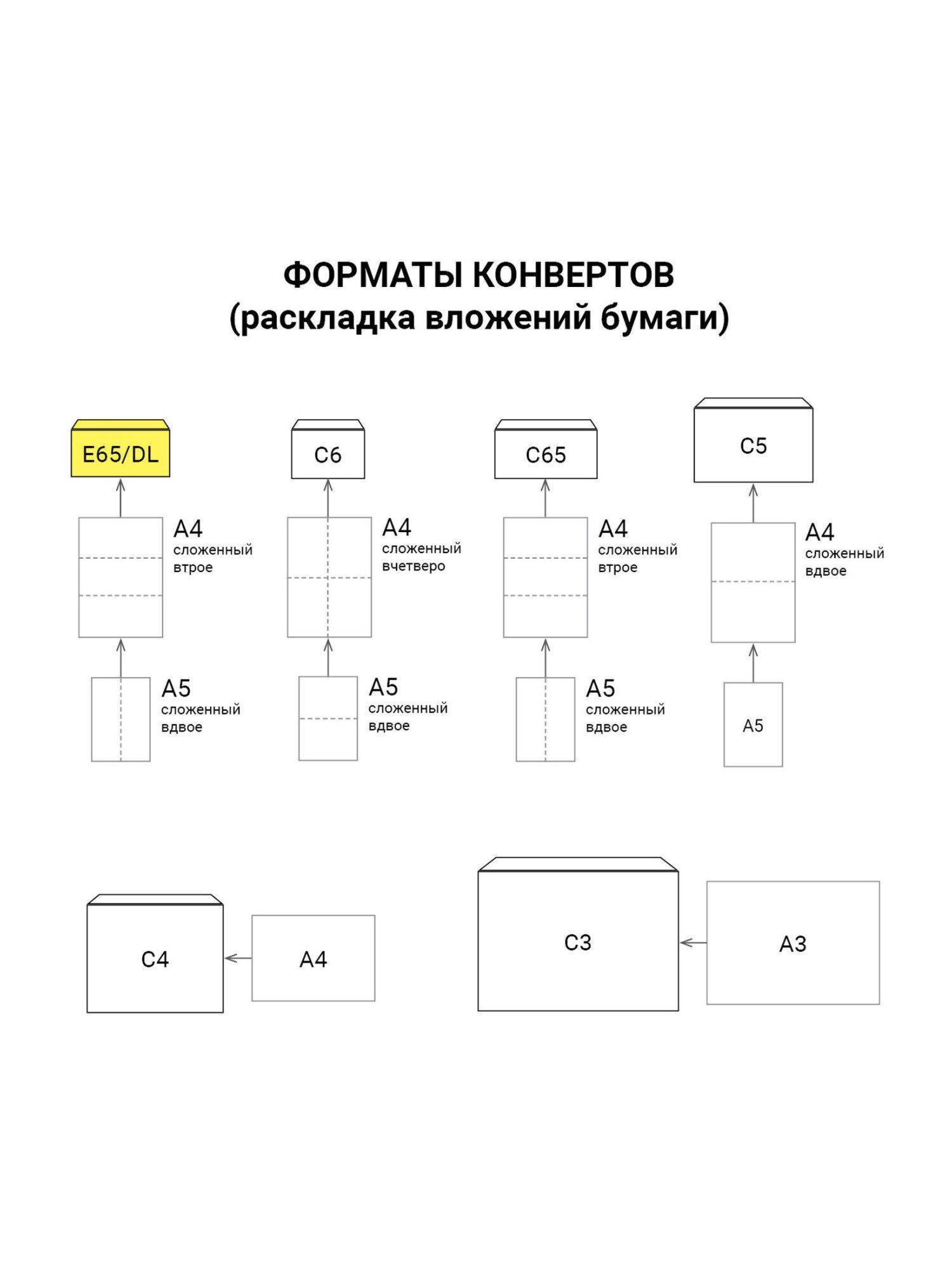 ФОРМАТЫ КОНВЕРТОВ
(раскладка вложений бумаги)

E65/DL

A4
сложенный
втрое

A5
сложенный
вдвое

C6

A4
сложенный
вчетверо

A5
сложенный
вдвое

C65

A4
сложенный
втрое

A5
сложенный
вдвое

C5

A4
сложенный
вдвое

A5

C4

A4

C3

A3